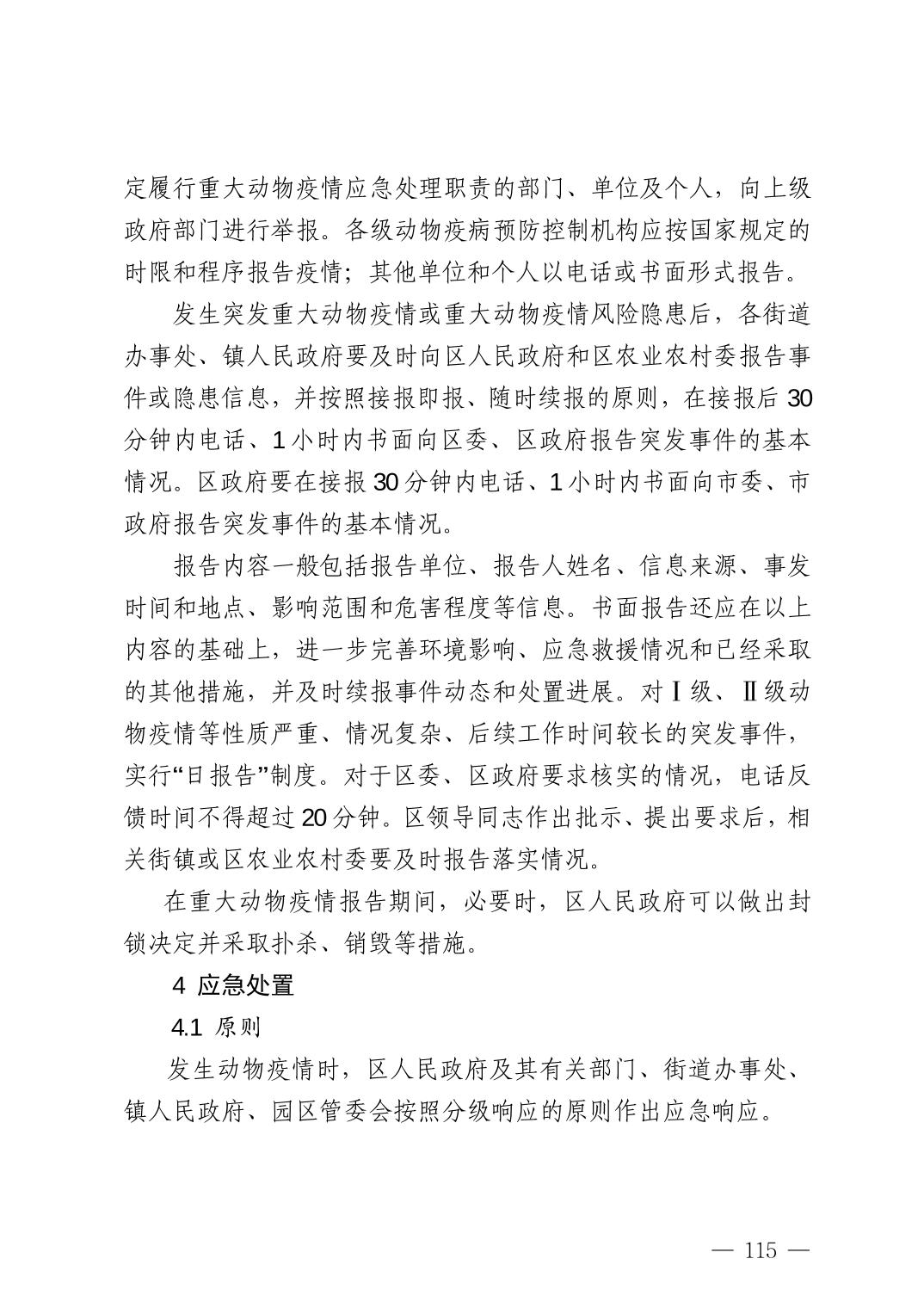 定履行重大动物疫情应急处理职责的部门、单位及个人，向上级政府部门进行举报。各级动物疫病预防控制机构应按国家规定的时限和程序报告疫情；其他单位和个人以电话或书面形式报告。

发生突发重大动物疫情或重大动物疫情风险隐患后，各街道办事处、镇人民政府要及时向区人民政府和区农业农村委报告事件或隐患信息，并按照接报即报、随时续报的原则，在接报后30分钟内电话、1小时内书面向区委、区政府报告突发事件的基本情况。区政府要在接报30分钟内电话、1小时内书面向市委、市政府报告突发事件的基本情况。

报告内容一般包括报告单位、报告人姓名、信息来源、事发时间和地点、影响范围和危害程度等信息。书面报告还应在以上内容的基础上，进一步完善环境影响、应急救援情况和已经采取的其他措施，并及时续报事件动态和处置进展。对Ⅰ级、Ⅱ级动物疫情等性质严重、情况复杂、后续工作时间较长的突发事件，实行“日报告”制度。对于区委、区政府要求核实的情况，电话反馈时间不得超过20分钟。区领导同志作出批示、提出要求后，相关街镇或区农业农村委要及时报告落实情况。

在重大动物疫情报告期间，必要时，区人民政府可以做出封锁决定并采取扑杀、销毁等措施。

4 应急处置

4.1 原则

发生动物疫情时，区人民政府及其有关部门、街道办事处、镇人民政府、园区管委会按照分级响应的原则作出应急响应。

— 115 —